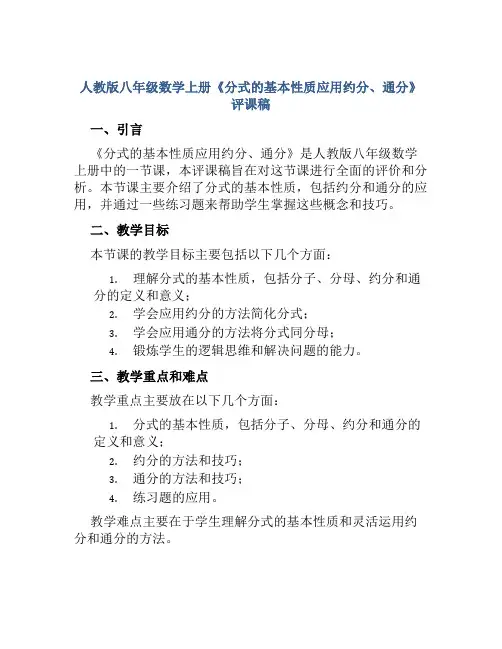 人教版八年级数学上册《分式的基本性质应用约分、通分》评课稿

一、引言

《分式的基本性质应用约分、通分》是人教版八年级数学上册中的一节课，本评课稿旨在对这节课进行全面的评价和分析。本节课主要介绍了分式的基本性质，包括约分和通分的应用，并通过一些练习题来帮助学生掌握这些概念和技巧。

二、教学目标

本节课的教学目标主要包括以下几个方面：

1. 理解分式的基本性质，包括分子、分母、约分和通分的定义和意义；
2. 学会应用约分的方法简化分式；
3. 学会应用通分的方法将分式同分母；
4. 锻炼学生的逻辑思维和解决问题的能力。

三、教学重点和难点

教学重点主要放在以下几个方面：

1. 分式的基本性质，包括分子、分母、约分和通分的定义和意义；
2. 约分的方法和技巧；
3. 通分的方法和技巧；
4. 练习题的应用。

教学难点主要在于学生理解分式的基本性质和灵活运用约分和通分的方法。